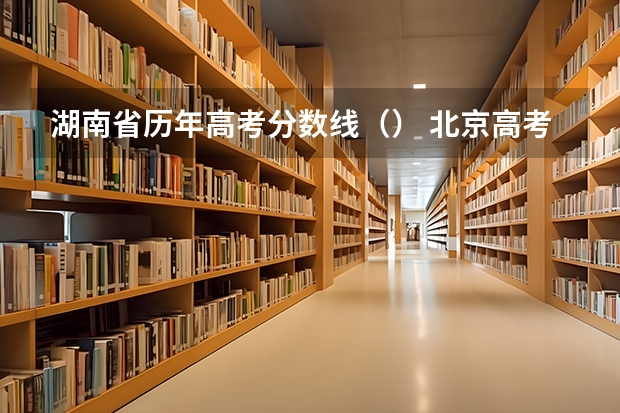 湖南省历年高考分数线（） 北京高考